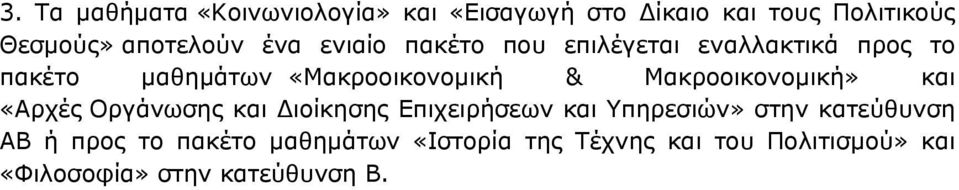 3. Τα μαθήματα «Κοινωνιολογία» και «Εισαγωγή στο Δίκαιο και τους Πολιτικούς Θεσμούς» αποτελούν ένα ενιαίο πακέτο που επιλέγεται εναλλακτικά προς το πακέτο μαθημάτων «Μακροοικονομική & Μακροοικονομική» και «Αρχές Οργάνωσης και Διοίκησης Επιχειρήσεων και Υπηρεσιών» στην κατεύθυνση ΑΒ ή προς το πακέτο μαθημάτων «Ιστορία της Τέχνης και του Πολιτισμού» και «Φιλοσοφία» στην κατεύθυνση Β.